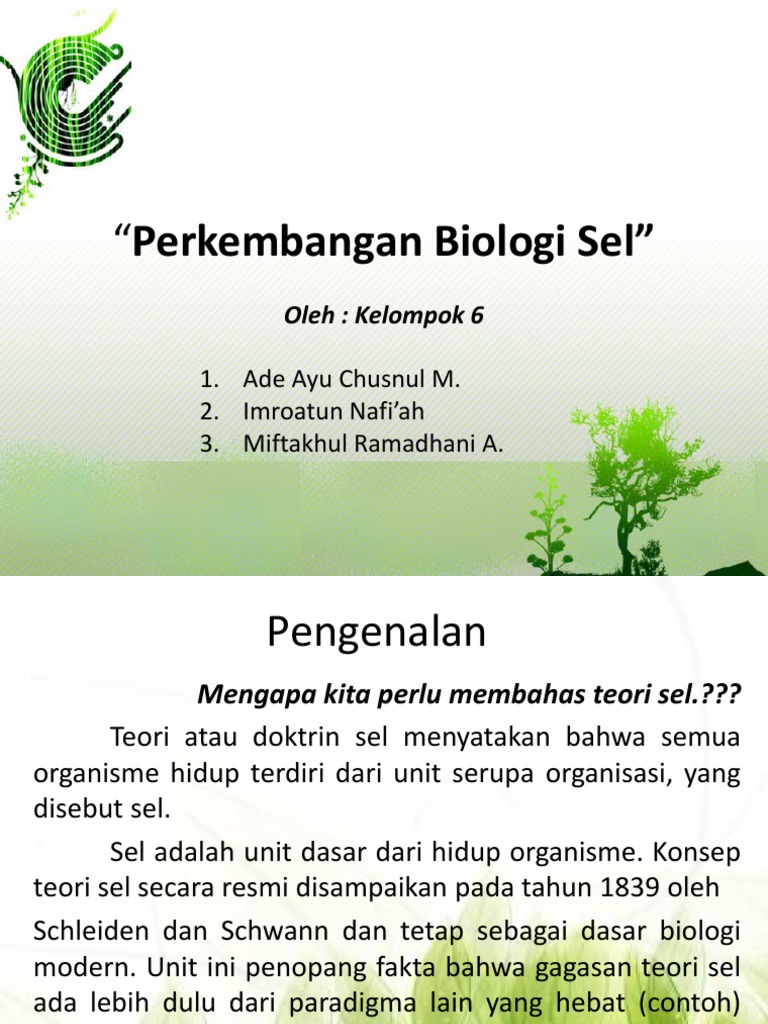 “Perkembangan Biologi Sel”

Oleh : Kelompok 6

1. Ade Ayu Chusnul M.
2. Imroatun Nafi’ah
3. Miftakhul Ramadhani A.

Pengenalan

Mengapa kita perlu membahas teori sel.???

Teori atau doktrin sel menyatakan bahwa semua organisme hidup terdiri dari unit serupa organisasi, yang disebut sel.

Sel adalah unit dasar dari hidup organisme. Konsep teori sel secara resmi disampaikan pada tahun 1839 oleh Schleiden dan Schwann dan tetap sebagai dasar biologi modern. Unit ini penopang fakta bahwa gagasan teori sel ada lebih dulu dari paradigma lain yang hebat (contoh)